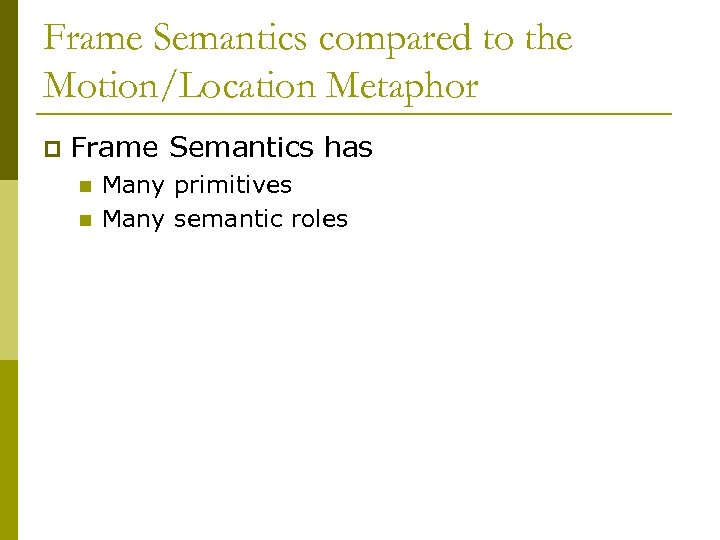 Frame Semantics compared to the Motion/Location Metaphor

Frame Semantics has

Many primitives

Many semantic roles